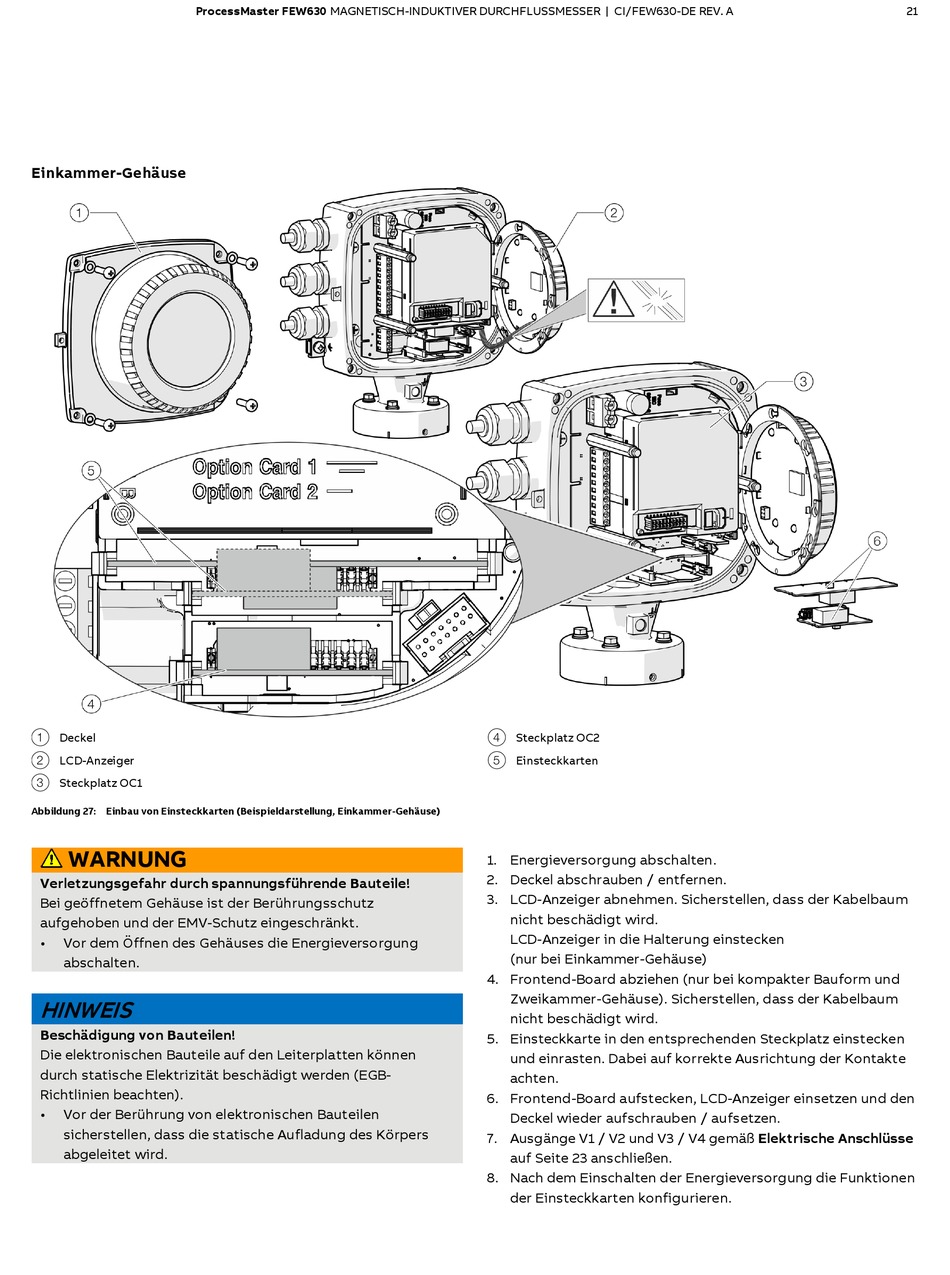 ProcessMaster FEW630 MAGNETISCH-INDUKTIVER DURCHFLUSSMESSER | CI/FEW630-DE REV. A 21

Einkammer-Gehäuse

1
2
3
5
Option Card 1
Option Card 2
6
4

1 Deckel
2 LCD-Anzeiger
3 Steckplatz OC1
4 Steckplatz OC2
5 Einsteckkarten

Abbildung 27: Einbau von Einsteckkarten (Beispieldarstellung, Einkammer-Gehäuse)

WARNUNG
Verletzungsgefahr durch spannungsführende Bauteile!
Bei geöffnetem Gehäuse ist der Berührungsschutz aufgehoben und der EMV-Schutz eingeschränkt.
• Vor dem Öffnen des Gehäuses die Energieversorgung abschalten.

HINWEIS
Beschädigung von Bauteilen!
Die elektronischen Bauteile auf den Leiterplatten können durch statische Elektrizität beschädigt werden (EGB-Richtlinien beachten).
• Vor der Berührung von elektronischen Bauteilen sicherstellen, dass die statische Aufladung des Körpers abgeleitet wird.

1. Energieversorgung abschalten.
2. Deckel abschrauben / entfernen.
3. LCD-Anzeiger abnehmen. Sicherstellen, dass der Kabelbaum nicht beschädigt wird.
LCD-Anzeiger in die Halterung einstecken
(nur bei Einkammer-Gehäuse)
4. Frontend-Board abziehen (nur bei kompakter Bauform und Zweikammer-Gehäuse). Sicherstellen, dass der Kabelbaum nicht beschädigt wird.
5. Einsteckkarte in den entsprechenden Steckplatz einstecken und einrasten. Dabei auf korrekte Ausrichtung der Kontakte achten.
6. Frontend-Board aufstecken, LCD-Anzeiger einsetzen und den Deckel wieder aufschrauben / aufsetzen.
7. Ausgänge V1 / V2 und V3 / V4 gemäß Elektrische Anschlüsse auf Seite 23 anschließen.
8. Nach dem Einschalten der Energieversorgung die Funktionen der Einsteckkarten konfigurieren.